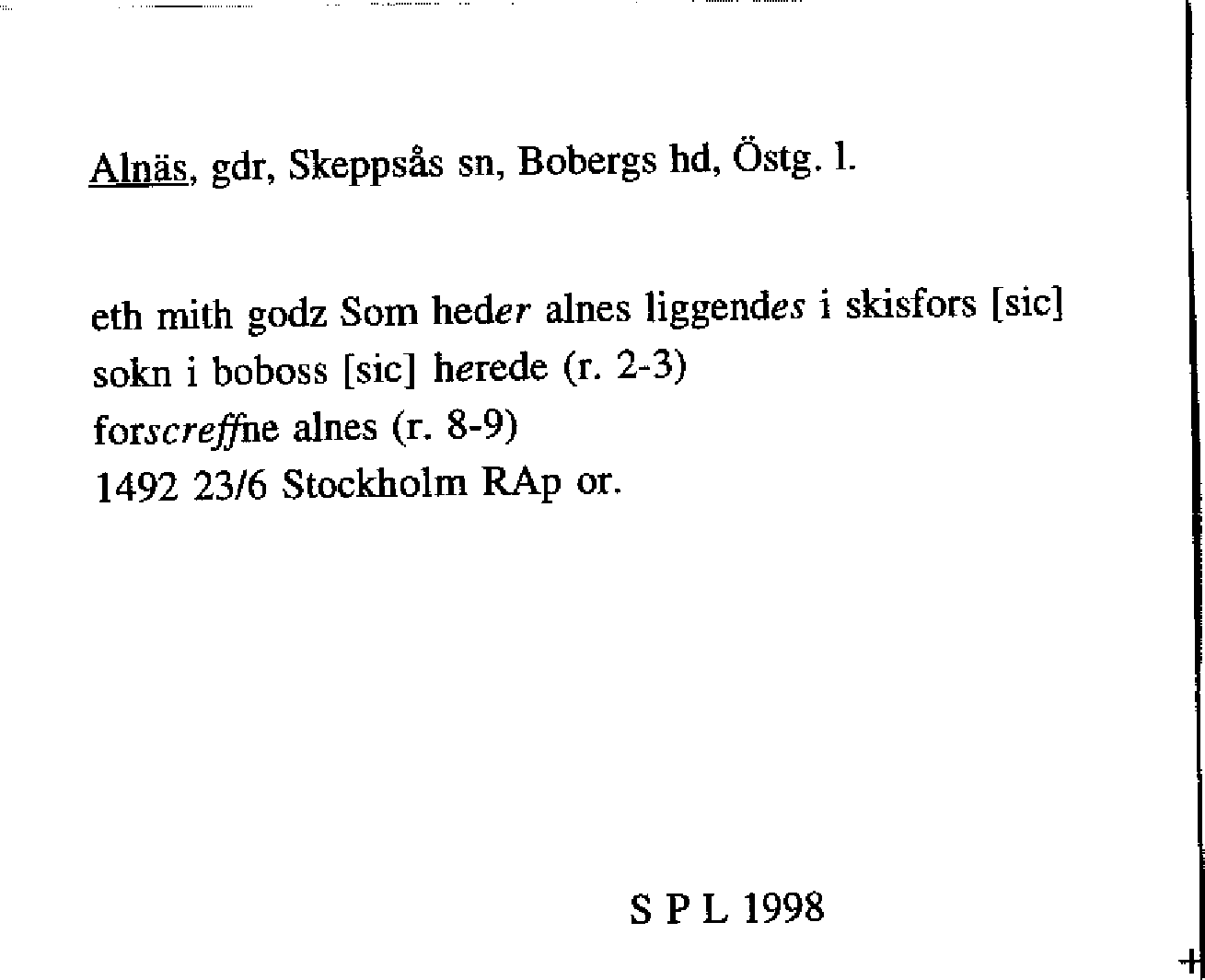 Alnäs, gdr, Skeppsås sn, Bobergs hd, Östg. l.

eth mith godz Som heder alnes liggendes i skisfors [sic] sokn i boboss [sic] herede (r. 2-3)
forscreffne alnes (r. 8-9)
1492 23/6 Stockholm RAp or.

S P L 1998